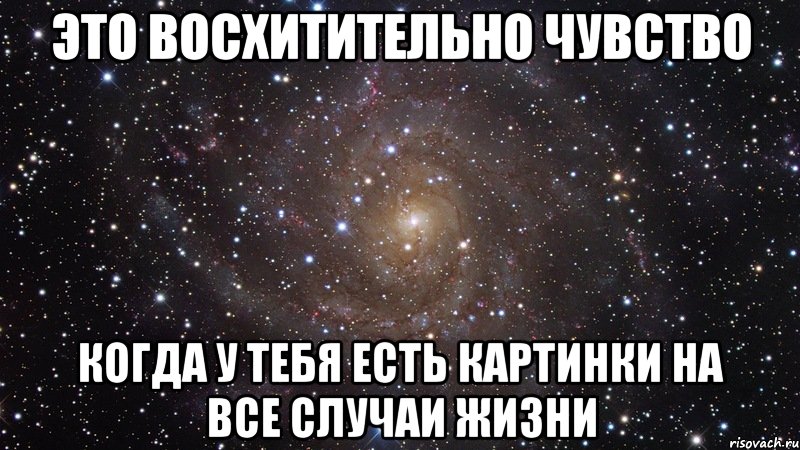 ЭТО ВОСХИТИТЕЛЬНО ЧУВСТВО

КОГДА У ТЕБЯ ЕСТЬ КАРТИНКИ НА ВСЕ СЛУЧАИ ЖИЗНИ

risovach.ru